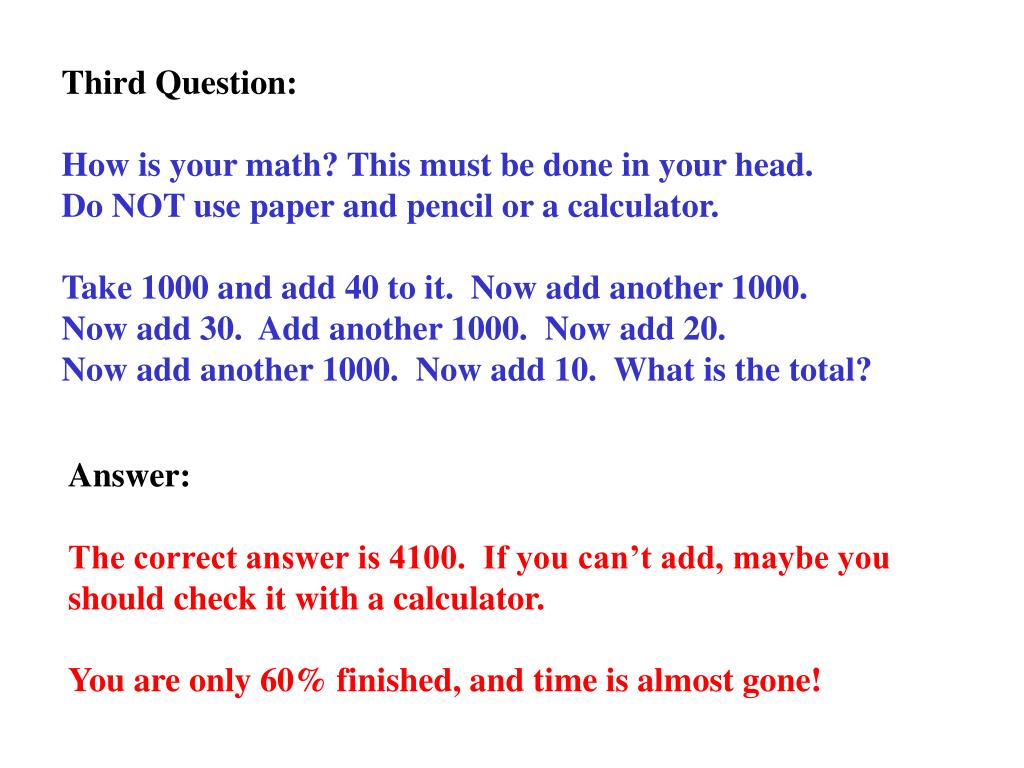 Third Question:

How is your math? This must be done in your head.
Do NOT use paper and pencil or a calculator.

Take 1000 and add 40 to it. Now add another 1000.
Now add 30. Add another 1000. Now add 20.
Now add another 1000. Now add 10. What is the total?

Answer:

The correct answer is 4100. If you can’t add, maybe you should check it with a calculator.

You are only 60% finished, and time is almost gone!